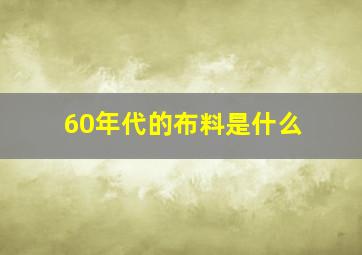 60年代的布料是什么